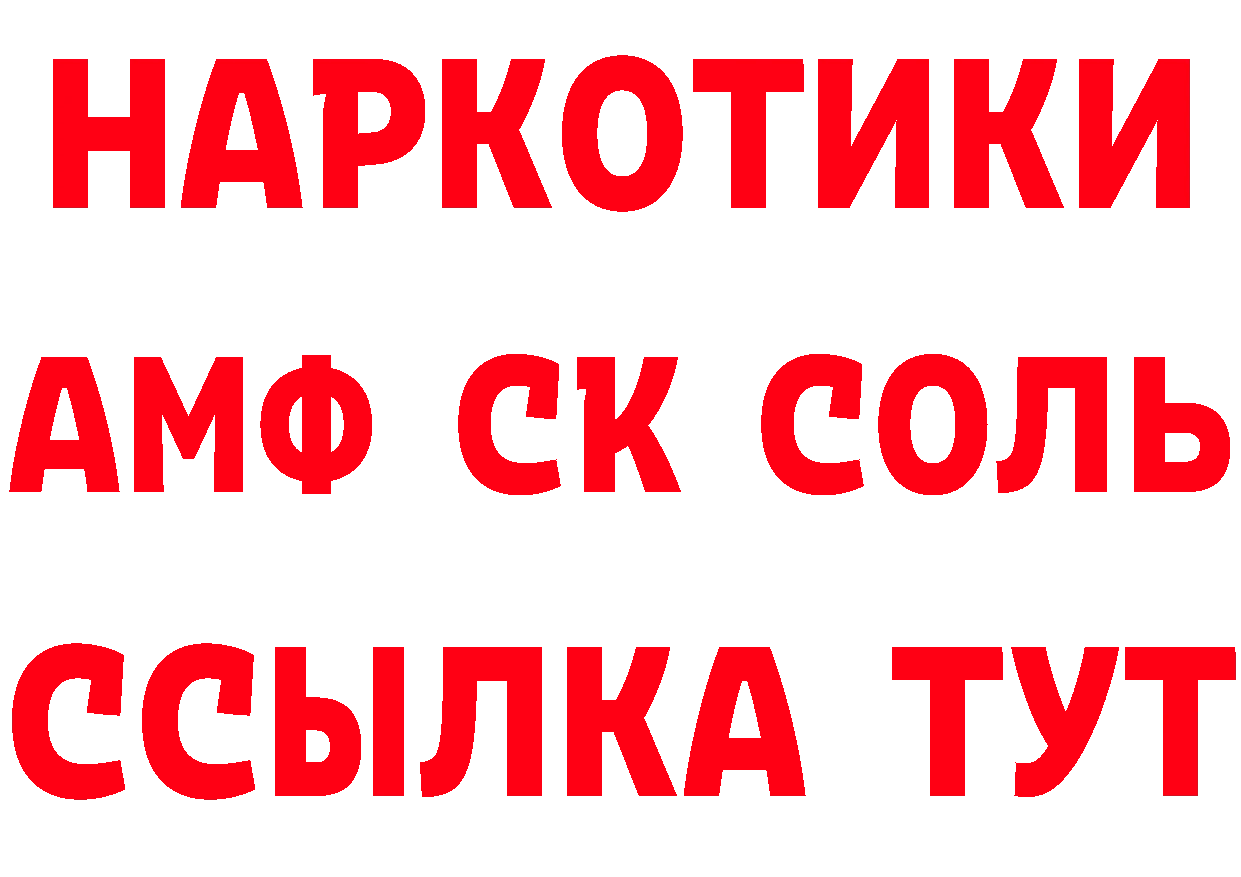 НАРКОТИКИ

АМФ СК СОЛЬ

ССЫЛКА ТУТ